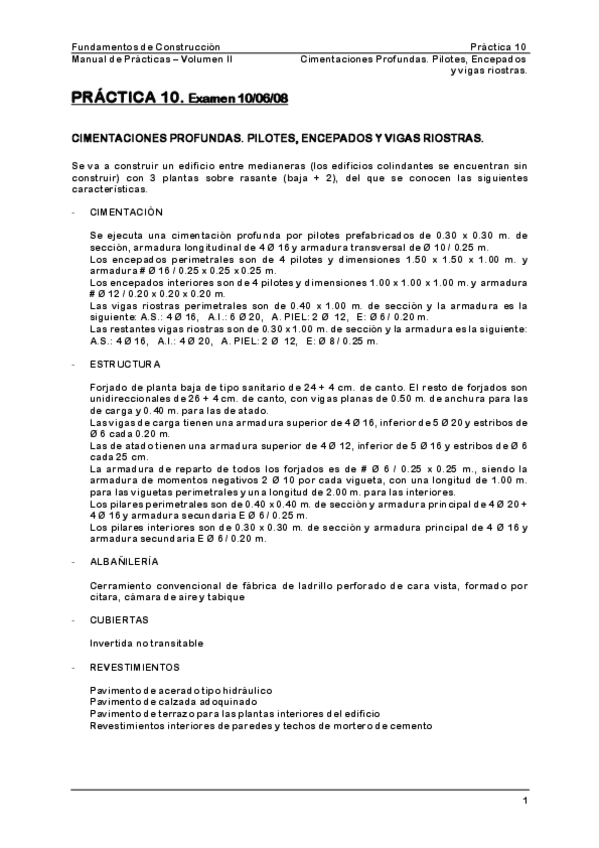 Fundamentos de Construcción
Manual de Prácticas – Volumen II

Práctica 10
Cimentaciones Profundas. Pilotes, Encepados y vigas riostras.

PRÁCTICA 10. Examen 10/06/08

CIMENTACIONES PROFUNDAS. PILOTES, ENCEPADOS Y VIGAS RIOSTRAS.

Se va a construir un edificio entre medianeras (los edificios colindantes se encuentran sin construir) con 3 plantas sobre rasante (baja + 2), del que se conocen las siguientes características.

- CIMENTACIÓN

Se ejecuta una cimentación profunda por pilotes prefabricados de 0.30 x 0.30 m. de sección, armadura longitudinal de 4 Ø 16 y armadura transversal de Ø 10 / 0.25 m.
Los encepados perimetrales son de 4 pilotes y dimensiones 1.50 x 1.50 x 1.00 m. y armadura # Ø 16 / 0.25 x 0.25 x 0.25 m.
Los encepados interiores son de 4 pilotes y dimensiones 1.00 x 1.00 x 1.00 m. y armadura # Ø 12 / 0.20 x 0.20 x 0.20 m.
Las vigas riostras perimetrales son de 0.40 x 1.00 m. de sección y la armadura es la siguiente: A.S.: 4 Ø 16, A.I.: 6 Ø 20, A. PIEL: 2 Ø 12, E: Ø 6 / 0.20 m.
Las restantes vigas riostras son de 0.30 x 1.00 m. de sección y la armadura es la siguiente: A.S.: 4 Ø 16, A.I.: 4 Ø 20, A. PIEL: 2 Ø 12, E: Ø 8 / 0.25 m.

- ESTRUCTURA

Forjado de planta baja de tipo sanitario de 24 + 4 cm. de canto. El resto de forjados son unidireccionales de 26 + 4 cm. de canto, con vigas planas de 0.50 m. de anchura para las de carga y 0.40 m. para las de atado.
Las vigas de carga tienen una armadura superior de 4 Ø 16, inferior de 5 Ø 20 y estribos de Ø 6 cada 0.20 m.
Las de atado tienen una armadura superior de 4 Ø 12, inferior de 5 Ø 16 y estribos de Ø 6 cada 25 cm.
La armadura de reparto de todos los forjados es de # Ø 6 / 0.25 x 0.25 m., siendo la armadura de momentos negativos 2 Ø 10 por cada vigueta, con una longitud de 1.00 m. para las viguetas perimetrales y una longitud de 2.00 m. para las interiores.
Los pilares perimetrales son de 0.40 x 0.40 m. de sección y armadura principal de 4 Ø 20 + 4 Ø 16 y armadura secundaria E Ø 6 / 0.25 m.
Los pilares interiores son de 0.30 x 0.30 m. de sección y armadura principal de 4 Ø 16 y armadura secundaria E Ø 6 / 0.20 m.

- ALBAÑILERÍA

Cerramiento convencional de fábrica de ladrillo perforado de cara vista, formado por citara, cámara de aire y tabique

- CUBIERTAS

Invertida no transitable

- REVESTIMIENTOS

Pavimento de acerado tipo hidráulico
Pavimento de calzada adoquinado
Pavimento de terrazo para las plantas interiores del edificio
Revestimientos interiores de paredes y techos de mortero de cemento

1